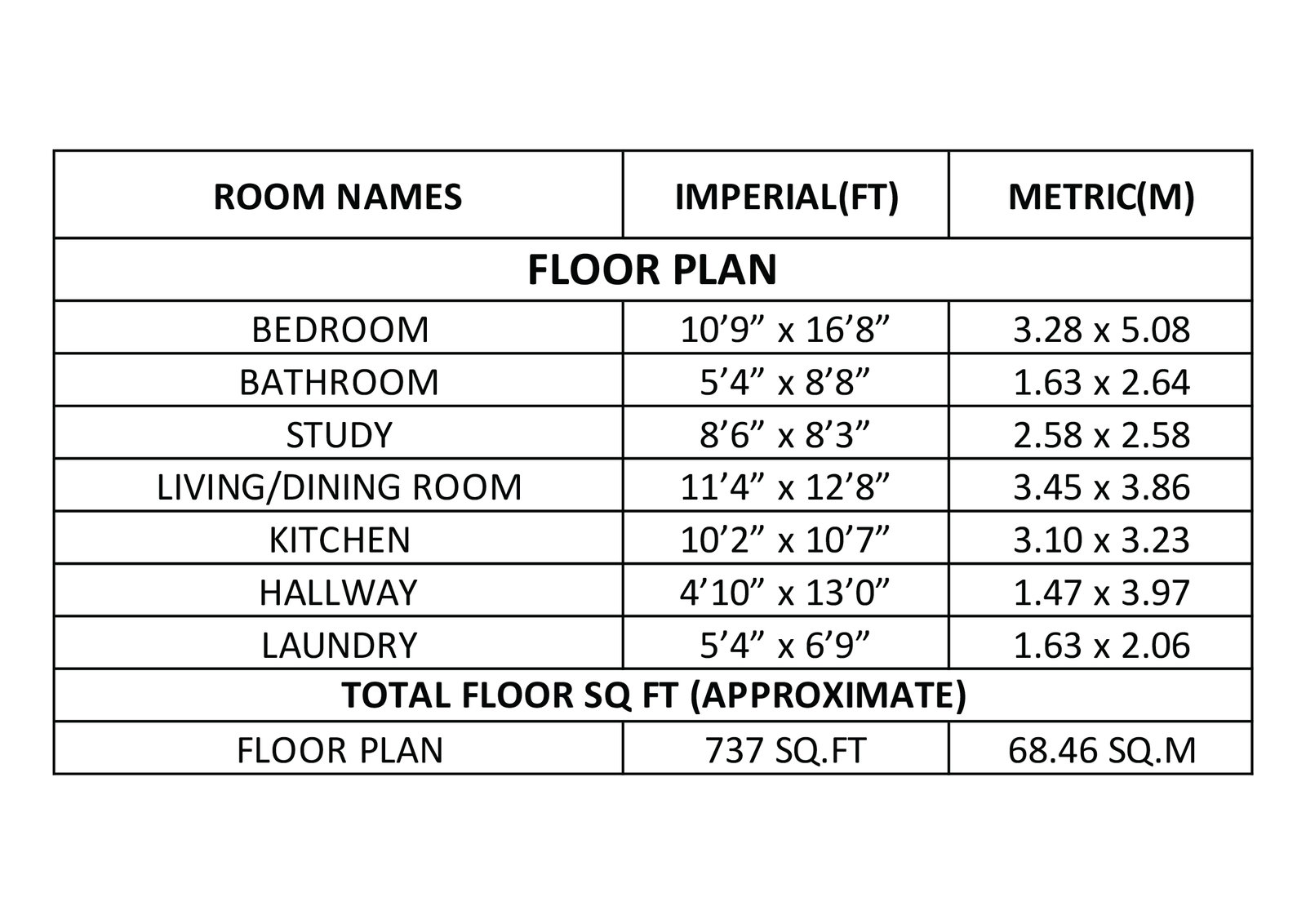 | ROOM NAMES | IMPERIAL(FT) | METRIC(M) |
|---|---|---|
| FLOOR PLAN | | |
| BEDROOM | 10’9” x 16’8” | 3.28 x 5.08 |
| BATHROOM | 5’4” x 8’8” | 1.63 x 2.64 |
| STUDY | 8’6” x 8’3” | 2.58 x 2.58 |
| LIVING/DINING ROOM | 11’4” x 12’8” | 3.45 x 3.86 |
| KITCHEN | 10’2” x 10’7” | 3.10 x 3.23 |
| HALLWAY | 4’10” x 13’0” | 1.47 x 3.97 |
| LAUNDRY | 5’4” x 6’9” | 1.63 x 2.06 |
| TOTAL FLOOR SQ FT (APPROXIMATE) | | |
| FLOOR PLAN | 737 SQ.FT | 68.46 SQ.M |